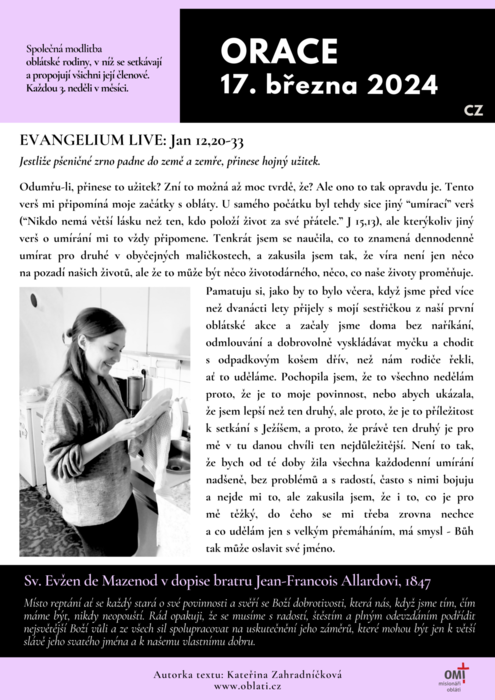 Společná modlitba oblátské rodiny, v níž se setkávají a propojují všichni její členové. Každou 3. neděli v měsíci.

ORACE
17. března 2024

CZ

EVANGELIUM LIVE: Jan 12,20-33

Jestliže pšeničné zrno padne do země a zemře, přinese hojný užitek.

Odumřu-li, přinese to užitek? Zní to možná až moc tvrdě, že? Ale ono to tak opravdu je. Tento verš mi připomíná moje začátky s obláty. U samého počátku byl tehdy sice jiný "umírací" verš ("Nikdo nemá větší lásku než ten, kdo položí život za své přátele." J 15,13), ale kterýkoliv jiný verš o umírání mi to vždy připomene. Tenkrát jsem se naučila, co to znamená dennodenně umírat pro druhé v obyčejných maličkostech, a zakusila jsem tak, že víra není jen něco na pozadí našich životů, ale že to může být něco životodárného, něco, co naše životy proměňuje.

Pamatuju si, jako by to bylo včera, když jsme před více než dvanácti lety přijely s mojí sestřičkou z naší první oblátské akce a začaly jsme doma bez naříkání, odmlouvání a dobrovolně vyskládávat myčku a chodit s odpadkovým košem dřív, než nám rodiče řekli, ať to uděláme. Pochopila jsem, že to všechno nedělám proto, že je to moje povinnost, nebo abych ukázala, že jsem lepší než ten druhý, ale proto, že je to příležitost k setkání s Ježíšem, a proto, že právě ten druhý je pro mě v tu danou chvíli ten nejdůležitější. Není to tak, že bych od té doby žila všechna každodenní umírání nadšeně, bez problémů a s radostí, často s nimi bojuju a nejde mi to, ale zakusila jsem, že i to, co je pro mě těžký, do čeho se mi třeba zrovna nechce a co udělám jen s velkým přemáháním, má smysl - Bůh tak může oslavit své jméno.

Sv. Evžen de Mazenod v dopise bratru Jean-Francois Allardovi, 1847

Místo reptání ať se každý stará o své povinnosti a svěří se Boží dobrotivosti, která nás, když jsme tím, čím máme být, nikdy neopouští. Rád opakuji, že se musíme s radostí, štěstím a plným odevzdáním podřídit nejsvětější Boží vůli a ze všech sil spolupracovat na uskutečnění jeho záměrů, které mohou být jen k větší slávě jeho svatého jména a k našemu vlastnímu dobru.

Autorka textu: Kateřina Zahradníčková
www.oblati.cz

OMI misionáři obláti